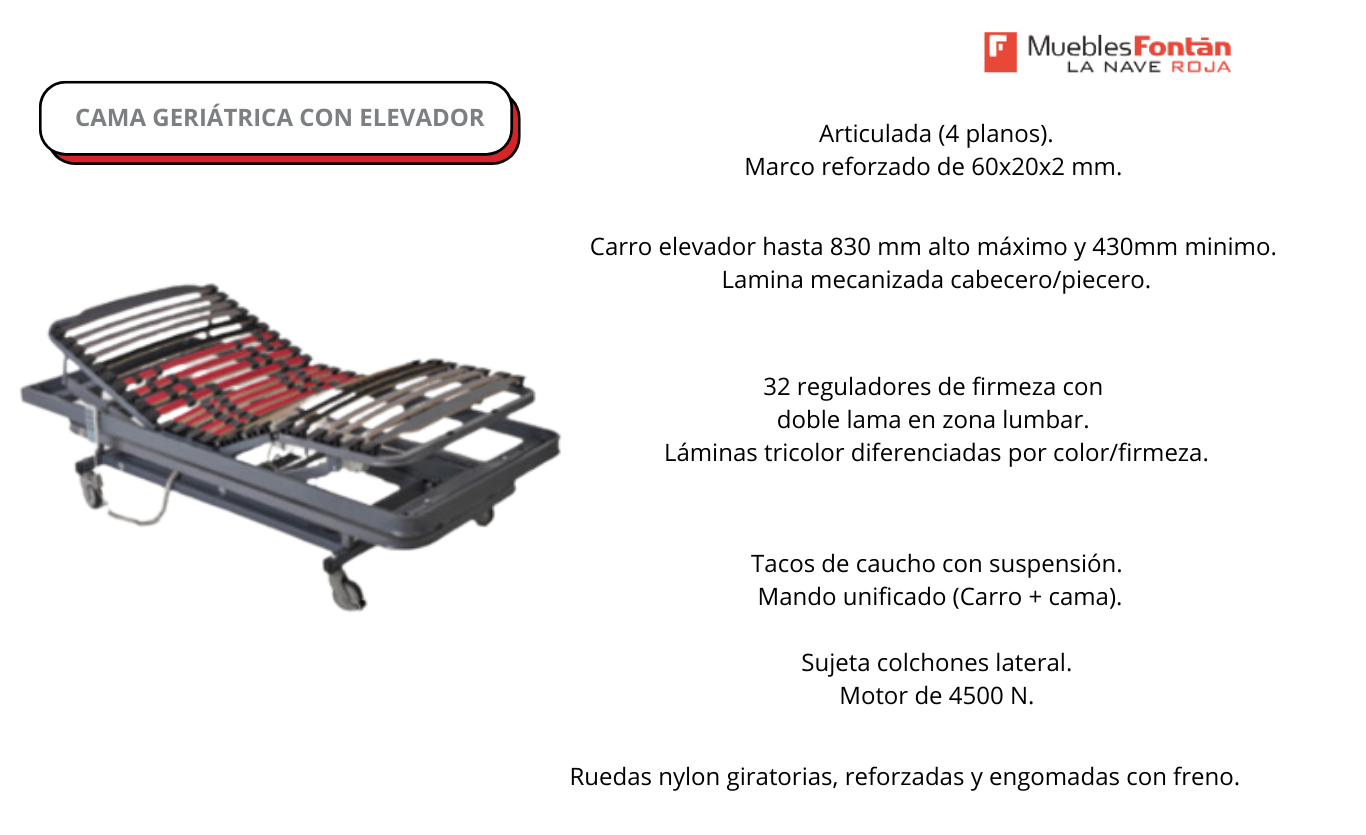 MueblesFontán
LA NAVE ROJA

CAMA GERIÁTRICA CON ELEVADOR

Articulada (4 planos).
Marco reforzado de 60x20x2 mm.

Carro elevador hasta 830 mm alto máximo y 430mm minimo.
Lamina mecanizada cabecero/piecero.

32 reguladores de firmeza con doble lama en zona lumbar.
Láminas tricolor diferenciadas por color/firmeza.

Tacos de caucho con suspensión.
Mando unificado (Carro + cama).

Sujeta colchones lateral.
Motor de 4500 N.

Ruedas nylon giratorias, reforzadas y engomadas con freno.